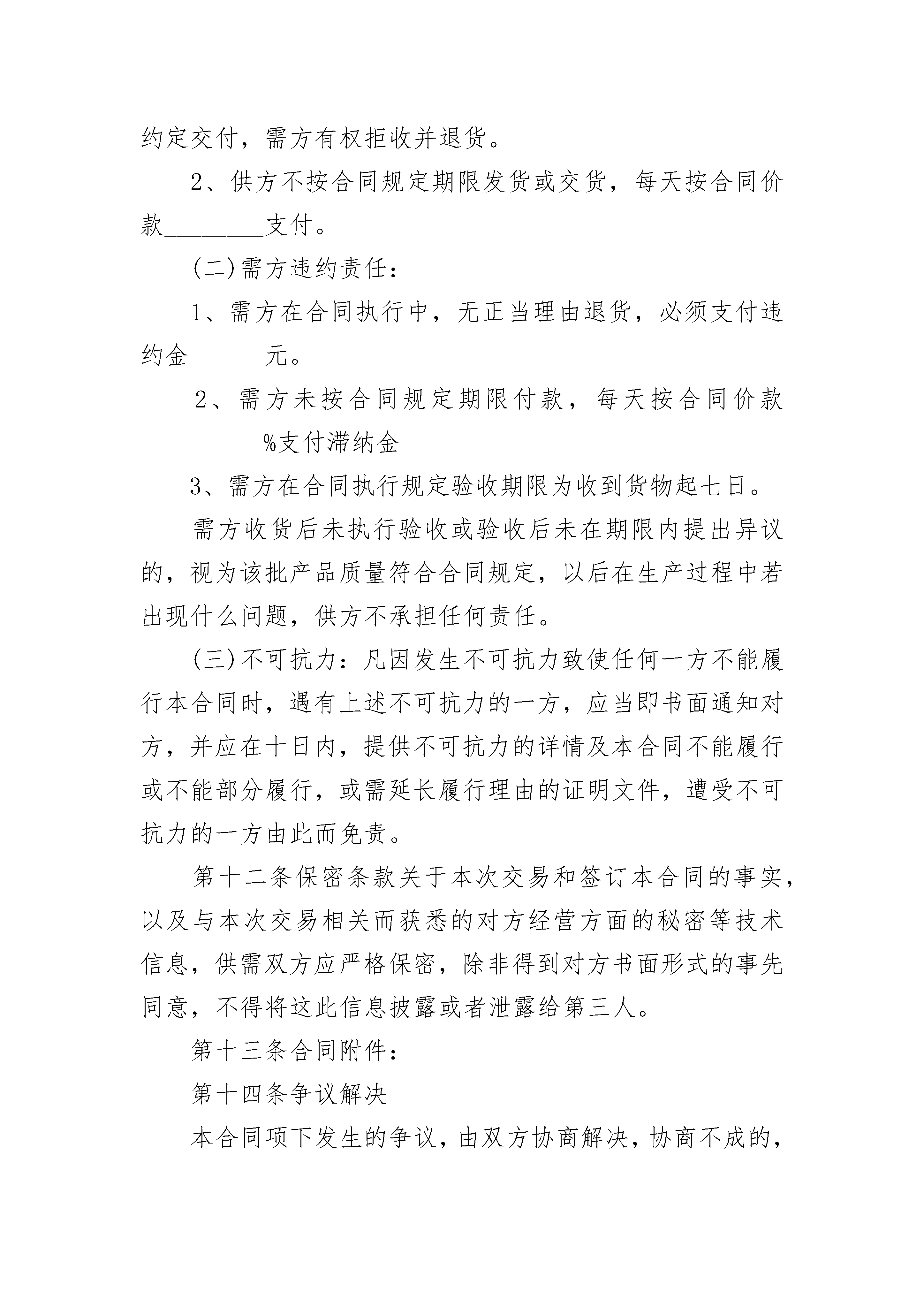 约定交付，需方有权拒收并退货。

2、供方不按合同规定期限发货或交货，每天按合同价款________支付。

(二)需方违约责任：

1、需方在合同执行中，无正当理由退货，必须支付违约金______元。

2、需方未按合同规定期限付款，每天按合同价款__________%支付滞纳金

3、需方在合同执行规定验收期限为收到货物起七日。

需方收货后未执行验收或验收后未在期限内提出异议的，视为该批产品质量符合合同规定，以后在生产过程中若出现什么问题，供方不承担任何责任。

(三)不可抗力：凡因发生不可抗力致使任何一方不能履行本合同时，遇有上述不可抗力的一方，应当即书面通知对方，并应在十日内，提供不可抗力的详情及本合同不能履行或不能部分履行，或需延长履行理由的证明文件，遭受不可抗力的一方由此而免责。

第十二条保密条款关于本次交易和签订本合同的事实，以及与本次交易相关而获悉的对方经营方面的秘密等技术信息，供需双方应严格保密，除非得到对方书面形式的事先同意，不得将这此信息披露或者泄露给第三人。

第十三条合同附件：

第十四条争议解决

本合同项下发生的争议，由双方协商解决，协商不成的，